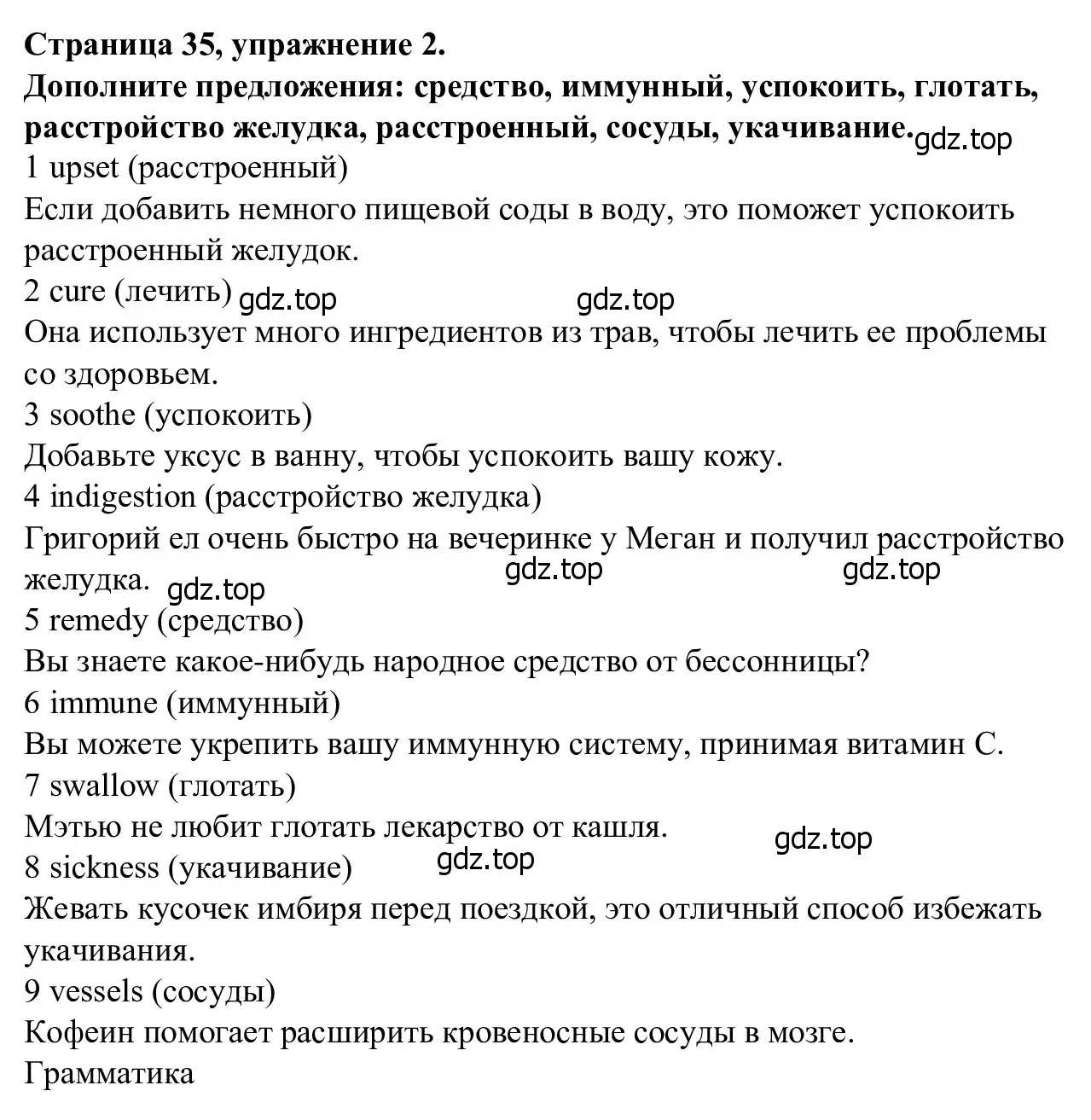 Страница 35, упражнение 2.
Дополните предложения: средство, иммунный, успокоить, глотать, расстройство желудка, расстроенный, сосуды, укачивание.
gdz.top
1 upset (расстроенный)
Если добавить немного пищевой соды в воду, это поможет успокоить расстроенный желудок.
2 cure (лечить) gdz.top gdz.top
Она использует много ингредиентов из трав, чтобы лечить ее проблемы со здоровьем.
3 soothe (успокоить)
Добавьте уксус в ванну, чтобы успокоить вашу кожу.
4 indigestion (расстройство желудка)
Григорий ел очень быстро на вечеринке у Меган и получил расстройство желудка. gdz.top gdz.top gdz.top
5 remedy (средство)
Вы знаете какое-нибудь народное средство от бессонницы?
6 immune (иммунный)
Вы можете укрепить вашу иммунную систему, принимая витамин С.
7 swallow (глотать)
Мэтью не любит глотать лекарство от кашля. gdz.top
8 sickness (укачивание) gdz.top
Жевать кусочек имбиря перед поездкой, это отличный способ избежать укачивания.
9 vessels (сосуды)
Кофеин помогает расширить кровеносные сосуды в мозге.
Грамматика